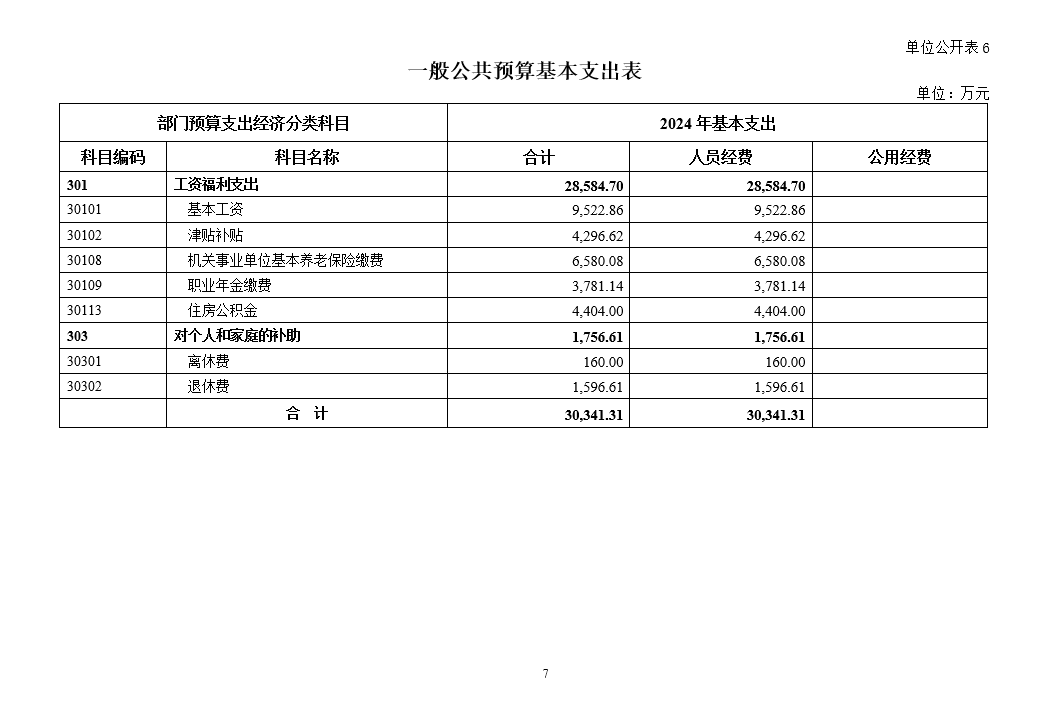 单位公开表 6

一般公共预算基本支出表

单位：万元

| 部门预算支出经济分类科目 | | 2024 年基本支出 | | |
|---|---|---|---|---|
| 科目编码 | 科目名称 | 合计 | 人员经费 | 公用经费 |
| 301 | 工资福利支出 | 28,584.70 | 28,584.70 | |
| 30101 | 基本工资 | 9,522.86 | 9,522.86 | |
| 30102 | 津贴补贴 | 4,296.62 | 4,296.62 | |
| 30108 | 机关事业单位基本养老保险缴费 | 6,580.08 | 6,580.08 | |
| 30109 | 职业年金缴费 | 3,781.14 | 3,781.14 | |
| 30113 | 住房公积金 | 4,404.00 | 4,404.00 | |
| 303 | 对个人和家庭的补助 | 1,756.61 | 1,756.61 | |
| 30301 | 离休费 | 160.00 | 160.00 | |
| 30302 | 退休费 | 1,596.61 | 1,596.61 | |
| | 合　计 | 30,341.31 | 30,341.31 | |

7